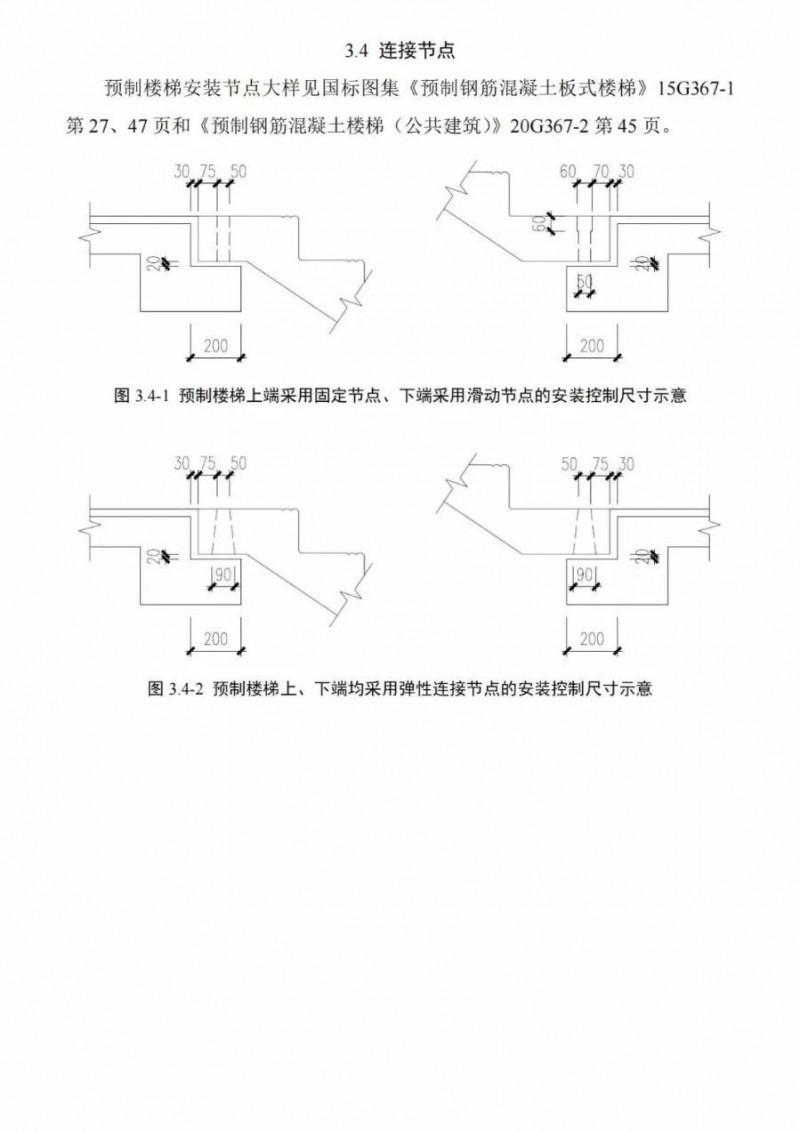 3.4 连接节点

预制楼梯安装节点大样见国标图集《预制钢筋混凝土板式楼梯》15G367-1 第 27、47 页和《预制钢筋混凝土楼梯（公共建筑）》20G367-2 第 45 页。

30 75 50
20
200

60 70 30
60
50
20
200

图 3.4-1 预制楼梯上端采用固定节点、下端采用滑动节点的安装控制尺寸示意

30 75 50
20
90
200

50 75 30
20
90
200

图 3.4-2 预制楼梯上、下端均采用弹性连接节点的安装控制尺寸示意